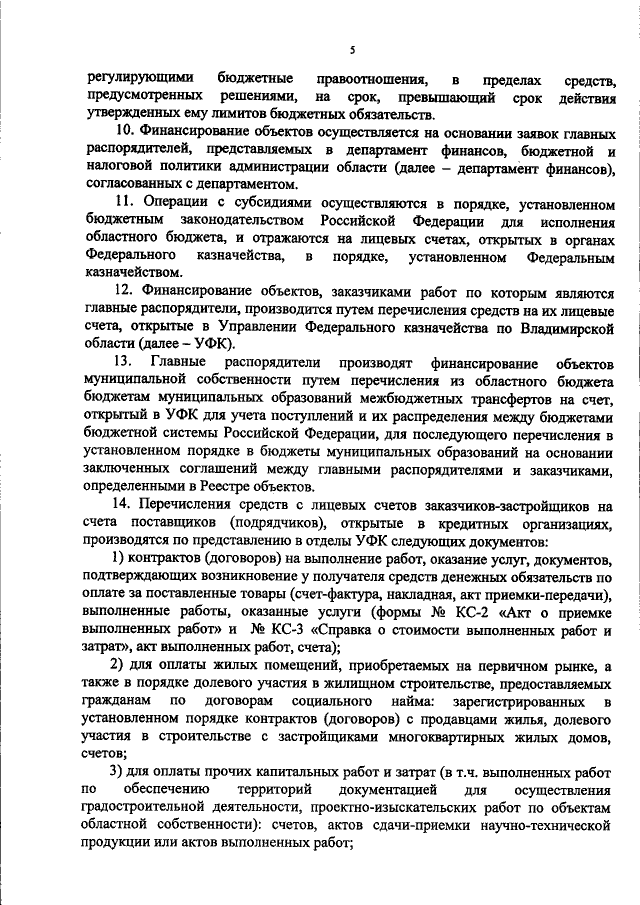 5

регулирующими бюджетные правоотношения, в пределах средств, предусмотренных решениями, на срок, превышающий срок действия утвержденных ему лимитов бюджетных обязательств.

10. Финансирование объектов осуществляется на основании заявок главных распорядителей, представляемых в департамент финансов, бюджетной и налоговой политики администрации области (далее – департамент финансов), согласованных с департаментом.

11. Операции с субсидиями осуществляются в порядке, установленном бюджетным законодательством Российской Федерации для исполнения областного бюджета, и отражаются на лицевых счетах, открытых в органах Федерального казначейства, в порядке, установленном Федеральным казначейством.

12. Финансирование объектов, заказчиками работ по которым являются главные распорядители, производится путем перечисления средств на их лицевые счета, открытые в Управлении Федерального казначейства по Владимирской области (далее – УФК).

13. Главные распорядители производят финансирование объектов муниципальной собственности путем перечисления из областного бюджета бюджетам муниципальных образований межбюджетных трансфертов на счет, открытый в УФК для учета поступлений и их распределения между бюджетами бюджетной системы Российской Федерации, для последующего перечисления в установленном порядке в бюджеты муниципальных образований на основании заключенных соглашений между главными распорядителями и заказчиками, определенными в Реестре объектов.

14. Перечисления средств с лицевых счетов заказчиков-застройщиков на счета поставщиков (подрядчиков), открытые в кредитных организациях, производятся по представлению в отделы УФК следующих документов:

1) контрактов (договоров) на выполнение работ, оказание услуг, документов, подтверждающих возникновение у получателя средств денежных обязательств по оплате за поставленные товары (счет-фактура, накладная, акт приемки-передачи), выполненные работы, оказанные услуги (формы № КС-2 «Акт о приемке выполненных работ» и № КС-3 «Справка о стоимости выполненных работ и затрат», акт выполненных работ, счета);

2) для оплаты жилых помещений, приобретаемых на первичном рынке, а также в порядке долевого участия в жилищном строительстве, предоставляемых гражданам по договорам социального найма: зарегистрированных в установленном порядке контрактов (договоров) с продавцами жилья, долевого участия в строительстве с застройщиками многоквартирных жилых домов, счетов;

3) для оплаты прочих капитальных работ и затрат (в т.ч. выполненных работ по обеспечению территорий документацией для осуществления градостроительной деятельности, проектно-изыскательских работ по объектам областной собственности): счетов, актов сдачи-приемки научно-технической продукции или актов выполненных работ;